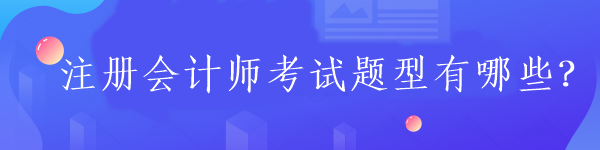 注册会计师考试题型有哪些?